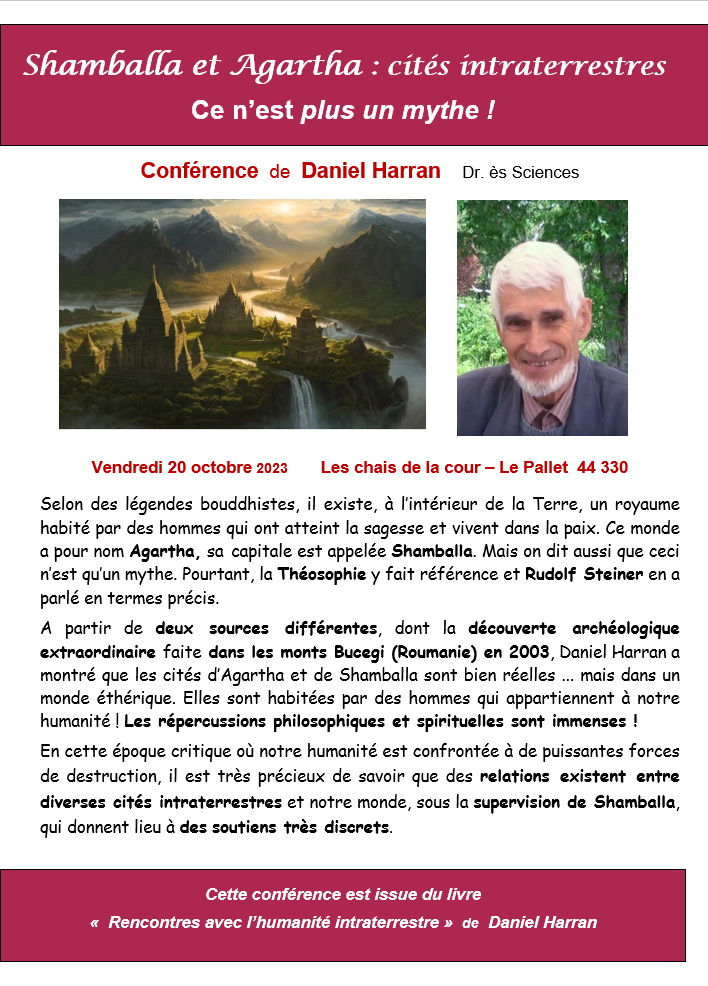 Shamballa et Agartha : cités intraterrestres
Ce n'est plus un mythe !

Conférence de Daniel Harran Dr. ès Sciences

Vendredi 20 octobre 2023 Les chais de la cour – Le Pallet 44 330

Selon des légendes bouddhistes, il existe, à l'intérieur de la Terre, un royaume habité par des hommes qui ont atteint la sagesse et vivent dans la paix. Ce monde a pour nom Agartha, sa capitale est appelée Shamballa. Mais on dit aussi que ceci n'est qu'un mythe. Pourtant, la Théosophie y fait référence et Rudolf Steiner en a parlé en termes précis.

A partir de deux sources différentes, dont la découverte archéologique extraordinaire faite dans les monts Bucegi (Roumanie) en 2003, Daniel Harran a montré que les cités d'Agartha et de Shamballa sont bien réelles ... mais dans un monde éthérique. Elles sont habitées par des hommes qui appartiennent à notre humanité ! Les répercussions philosophiques et spirituelles sont immenses !

En cette époque critique où notre humanité est confrontée à de puissantes forces de destruction, il est très précieux de savoir que des relations existent entre diverses cités intraterrestres et notre monde, sous la supervision de Shamballa, qui donnent lieu à des soutiens très discrets.

Cette conférence est issue du livre
« Rencontres avec l'humanité intraterrestre » de Daniel Harran